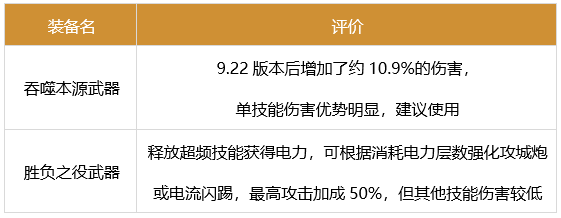 | 装备名 | 评价 |
|---|---|
| 吞噬本源武器 | 9.22 版本后增加了约 10.9%的伤害，单技能伤害优势明显，建议使用 |
| 胜负之役武器 | 释放超频技能获得电力，可根据消耗电力层数强化攻城炮或电流闪踢，最高攻击加成 50%，但其他技能伤害较低 |